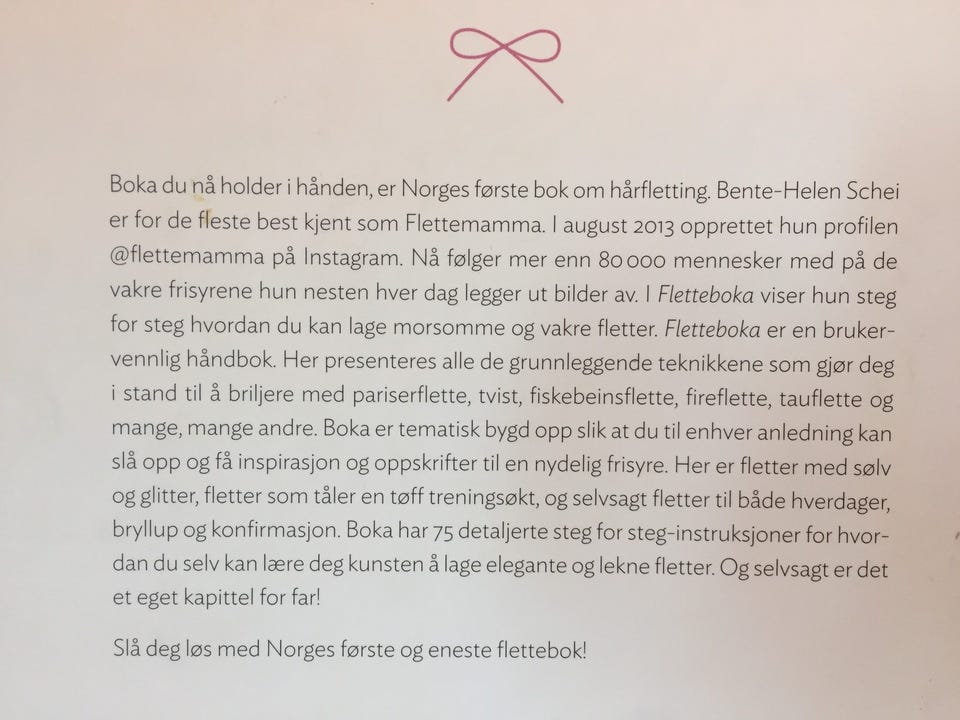 Boka du nå holder i hånden, er Norges første bok om hårfletting. Bente-Helen Schei er for de fleste best kjent som Flettemamma. I august 2013 opprettet hun profilen @flettemamma på Instagram. Nå følger mer enn 80 000 mennesker med på de vakre frisyrene hun nesten hver dag legger ut bilder av. I Fletteboka viser hun steg for steg hvordan du kan lage morsomme og vakre fletter. Fletteboka er en brukervennlig håndbok. Her presenteres alle de grunnleggende teknikkene som gjør deg i stand til å briljere med pariserflette, tvist, fiskebeinsflette, fireflette, tauflette og mange, mange andre. Boka er tematisk bygd opp slik at du til enhver anledning kan slå opp og få inspirasjon og oppskrifter til en nydelig frisyre. Her er fletter med sølv og glitter, fletter som tåler en tøff treningsøkt, og selvsagt fletter til både hverdager, bryllup og konfirmasjon. Boka har 75 detaljerte steg for steg-instruksjoner for hvordan du selv kan lære deg kunsten å lage elegante og lekne fletter. Og selvsagt er det et eget kapittel for far!

Slå deg løs med Norges første og eneste flettebok!